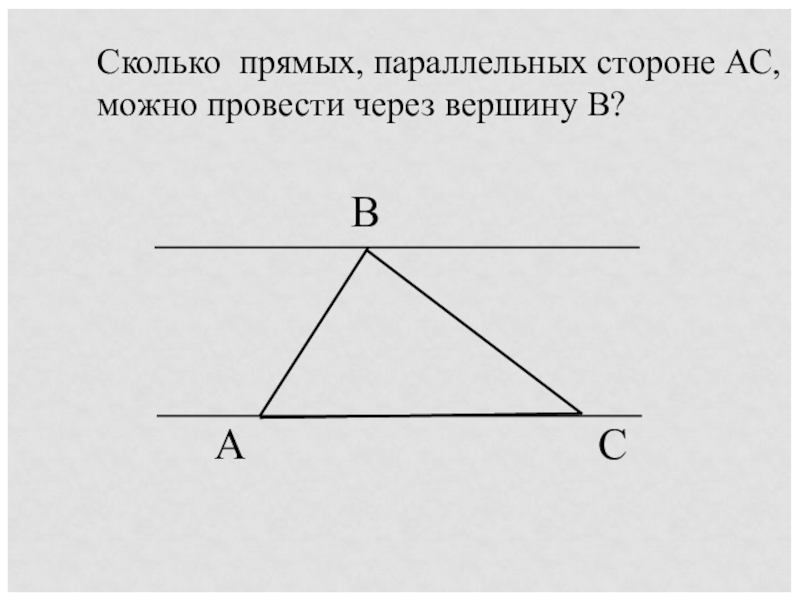 Сколько прямых, параллельных стороне АС, можно провести через вершину В?

B

A

C